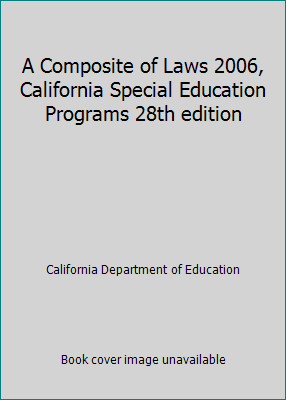 A Composite of Laws 2006, California Special Education Programs 28th edition

California Department of Education

Book cover image unavailable